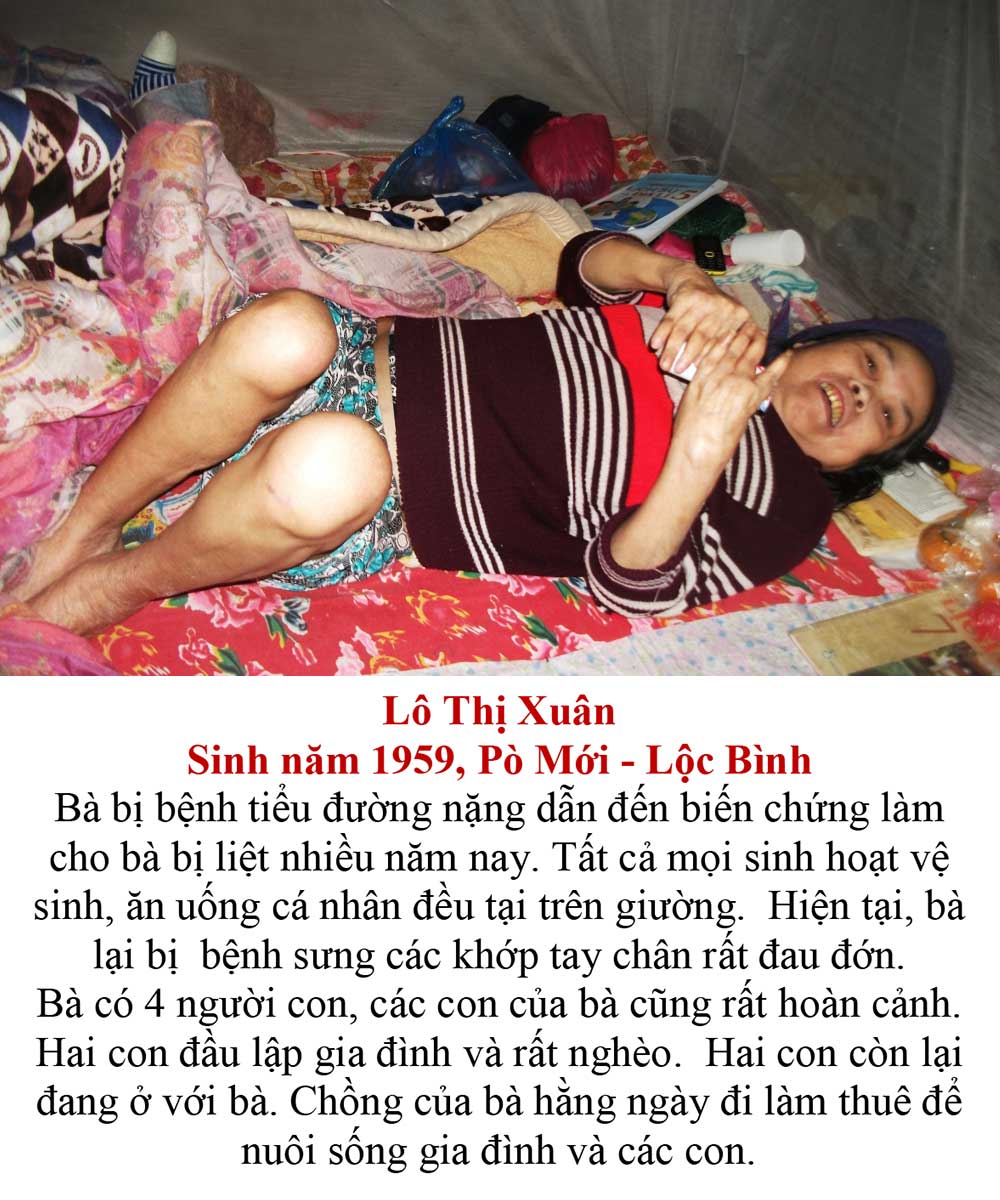 Lô Thị Xuân
Sinh năm 1959, Pò Mới - Lộc Bình

Bà bị bệnh tiểu đường nặng dẫn đến biến chứng làm cho bà bị liệt nhiều năm nay. Tất cả mọi sinh hoạt vệ sinh, ăn uống cá nhân đều tại trên giường. Hiện tại, bà lại bị bệnh sưng các khớp tay chân rất đau đớn.

Bà có 4 người con, các con của bà cũng rất hoàn cảnh. Hai con đầu lập gia đình và rất nghèo. Hai con còn lại đang ở với bà. Chồng của bà hằng ngày đi làm thuê để nuôi sống gia đình và các con.